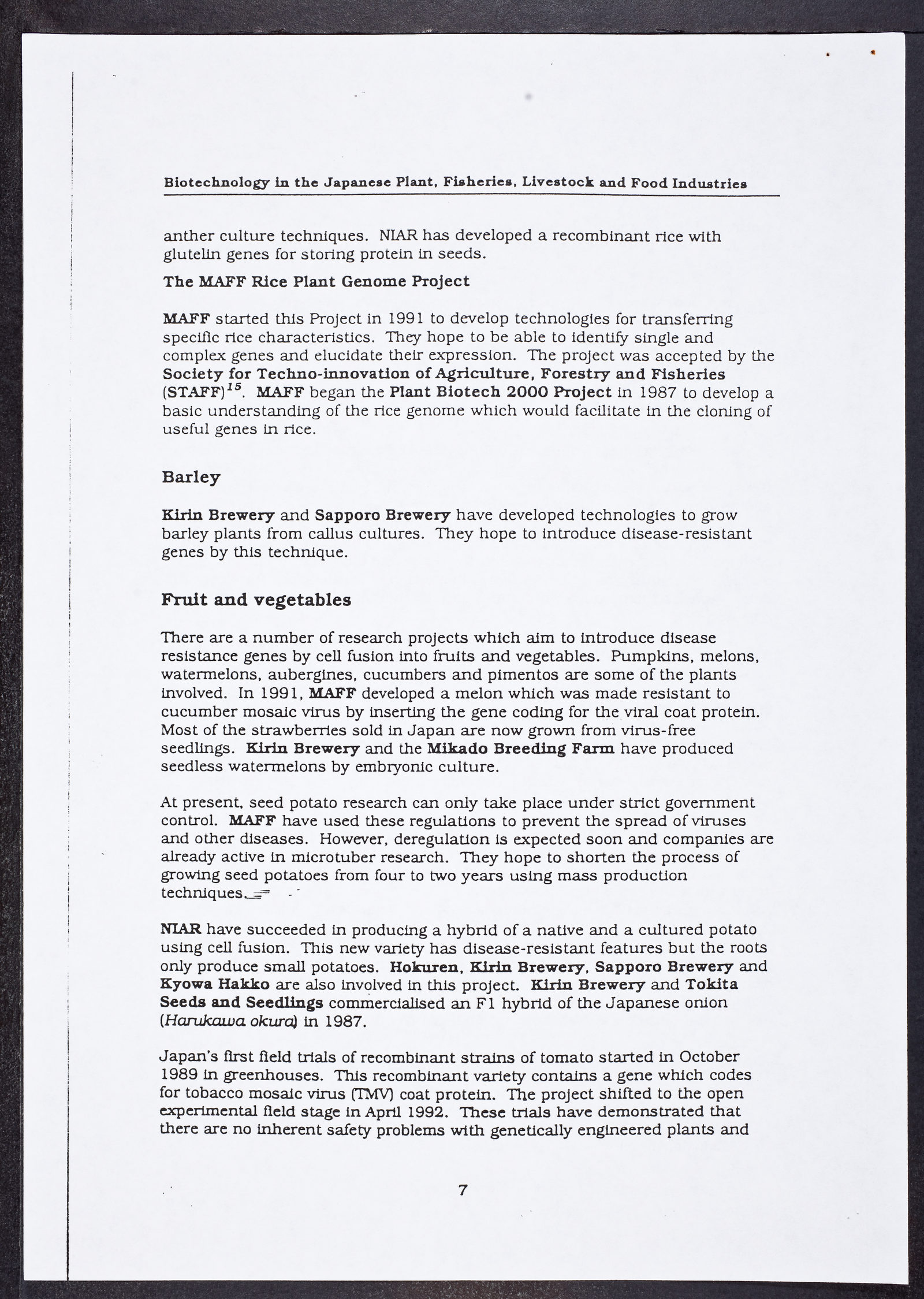 Biotechnology in the Japanese Plant, Fisheries, Livestock and Food Industries

anther culture techniques. NIAR has developed a recombinant rice with glutelin genes for storing protein in seeds.

The MAFF Rice Plant Genome Project

MAFF started this Project in 1991 to develop technologies for transferring specific rice characteristics. They hope to be able to identify single and complex genes and elucidate their expression. The project was accepted by the Society for Techno-innovation of Agriculture, Forestry and Fisheries (STAFF)$^{15}$. MAFF began the Plant Biotech 2000 Project in 1987 to develop a basic understanding of the rice genome which would facilitate in the cloning of useful genes in rice.

Barley

Kirin Brewery and Sapporo Brewery have developed technologies to grow barley plants from callus cultures. They hope to introduce disease-resistant genes by this technique.

Fruit and vegetables

There are a number of research projects which aim to introduce disease resistance genes by cell fusion into fruits and vegetables. Pumpkins, melons, watermelons, aubergines, cucumbers and pimentos are some of the plants involved. In 1991, MAFF developed a melon which was made resistant to cucumber mosaic virus by inserting the gene coding for the viral coat protein. Most of the strawberries sold in Japan are now grown from virus-free seedlings. Kirin Brewery and the Mikado Breeding Farm have produced seedless watermelons by embryonic culture.

At present, seed potato research can only take place under strict government control. MAFF have used these regulations to prevent the spread of viruses and other diseases. However, deregulation is expected soon and companies are already active in microtuber research. They hope to shorten the process of growing seed potatoes from four to two years using mass production techniques.

NIAR have succeeded in producing a hybrid of a native and a cultured potato using cell fusion. This new variety has disease-resistant features but the roots only produce small potatoes. Hokuren, Kirin Brewery, Sapporo Brewery and Kyowa Hakko are also involved in this project. Kirin Brewery and Tokita Seeds and Seedlings commercialised an F1 hybrid of the Japanese onion (Harukawa okura) in 1987.

Japan's first field trials of recombinant strains of tomato started in October 1989 in greenhouses. This recombinant variety contains a gene which codes for tobacco mosaic virus (TMV) coat protein. The project shifted to the open experimental field stage in April 1992. These trials have demonstrated that there are no inherent safety problems with genetically engineered plants and

7